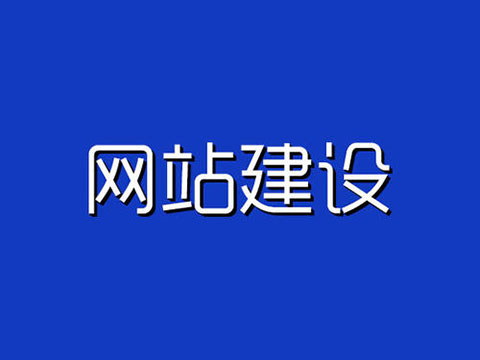 网站建设